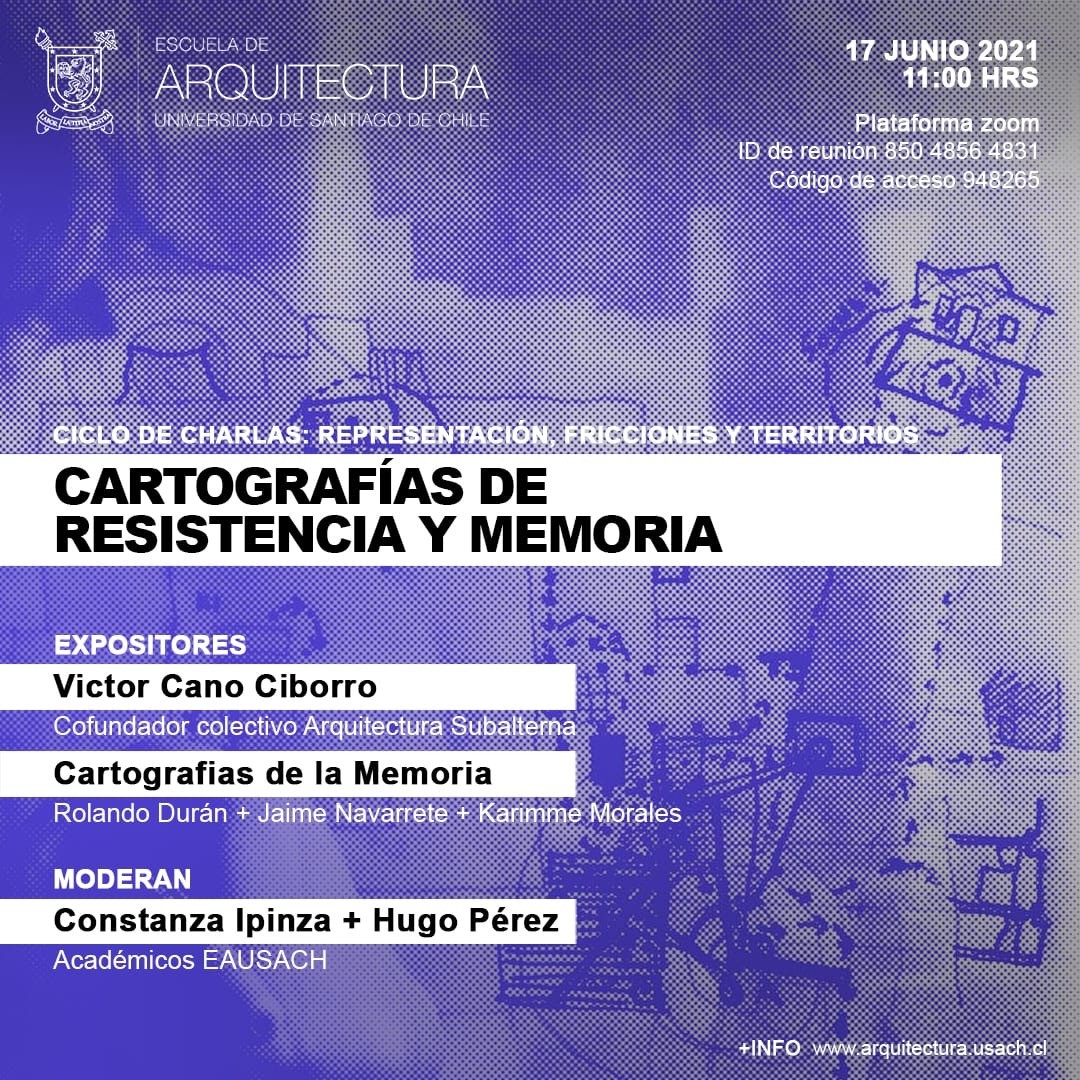 ESCUELA DE
ARQUITECTURA
UNIVERSIDAD DE SANTIAGO DE CHILE

17 JUNIO 2021
11:00 HRS

Plataforma zoom
ID de reunión 850 4856 4831
Código de acceso 948265

CICLO DE CHARLAS: REPRESENTACIÓN, FRICCIONES Y TERRITORIOS

CARTOGRAFÍAS DE RESISTENCIA Y MEMORIA

EXPOSITORES

Victor Cano Ciborro
Cofundador colectivo Arquitectura Subalterna

Cartografias de la Memoria
Rolando Durán + Jaime Navarrete + Karimme Morales

MODERAN

Constanza Ipinza + Hugo Pérez
Académicos EAUSACH

+INFO www.arquitectura.usach.cl